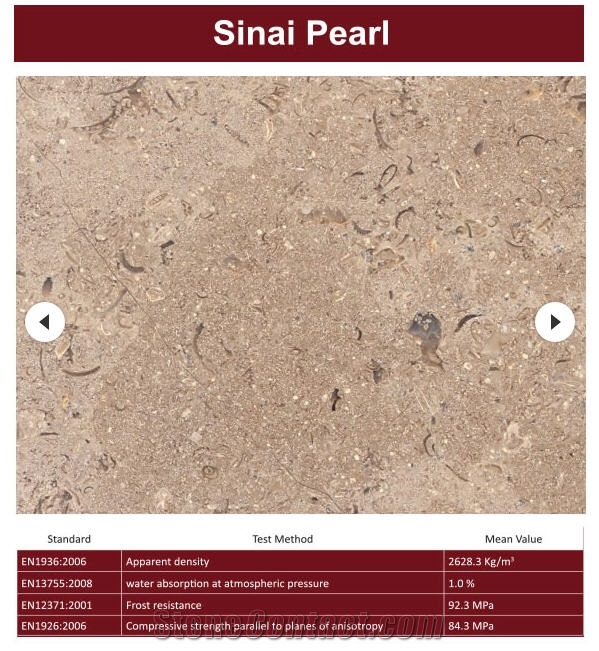 Sinai Pearl

| Standard | Test Method | Mean Value |
|---|---|---|
| EN1936:2006 | Apparent density | 2628.3 Kg/m³ |
| EN13755:2008 | water absorption at atmospheric pressure | 1.0 % |
| EN12371:2001 | Frost resistance | 92.3 MPa |
| EN1926:2006 | Compressive strength parallel to planes of anisotropy | 84.3 MPa |

StoneContact.com